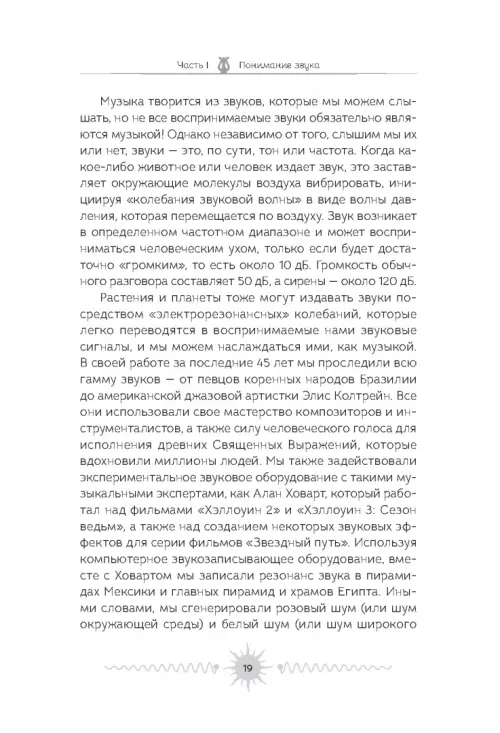 Часть I Понимание звука

Музыка творится из звуков, которые мы можем слышать, но не все воспринимаемые звуки обязательно являются музыкой! Однако независимо от того, слышим мы их или нет, звуки — это, по сути, тон или частота. Когда какое-либо животное или человек издает звук, это заставляет окружающие молекулы воздуха вибрировать, инициируя «колебания звуковой волны» в виде волны давления, которая перемещается по воздуху. Звук возникает в определенном частотном диапазоне и может восприниматься человеческим ухом, только если будет достаточно «громким», то есть около 10 дБ. Громкость обычного разговора составляет 50 дБ, а сирены — около 120 дБ.

Растения и планеты тоже могут издавать звуки посредством «электрорезонансных» колебаний, которые легко переводятся в воспринимаемые нами звуковые сигналы, и мы можем наслаждаться ими, как музыкой. В своей работе за последние 45 лет мы проследили всю гамму звуков — от певцов коренных народов Бразилии до американской джазовой артистки Элис Колтрейн. Все они использовали свое мастерство композиторов и инструменталистов, а также силу человеческого голоса для исполнения древних Священных Выражений, которые вдохновили миллионы людей. Мы также задействовали экспериментальное звуковое оборудование с такими музыкальными экспертами, как Алан Ховарт, который работал над фильмами «Хэллоуин 2» и «Хэллоуин 3: Сезон ведьм», а также над созданием некоторых звуковых эффектов для серии фильмов «Звездный путь». Используя компьютерное звукозаписывающее оборудование, вместе с Ховартом мы записали резонанс звука в пирамидах Мексики и главных пирамид и храмов Египта. Иными словами, мы сгенерировали розовый шум (или шум окружающей среды) и белый шум (или шум широкого

19